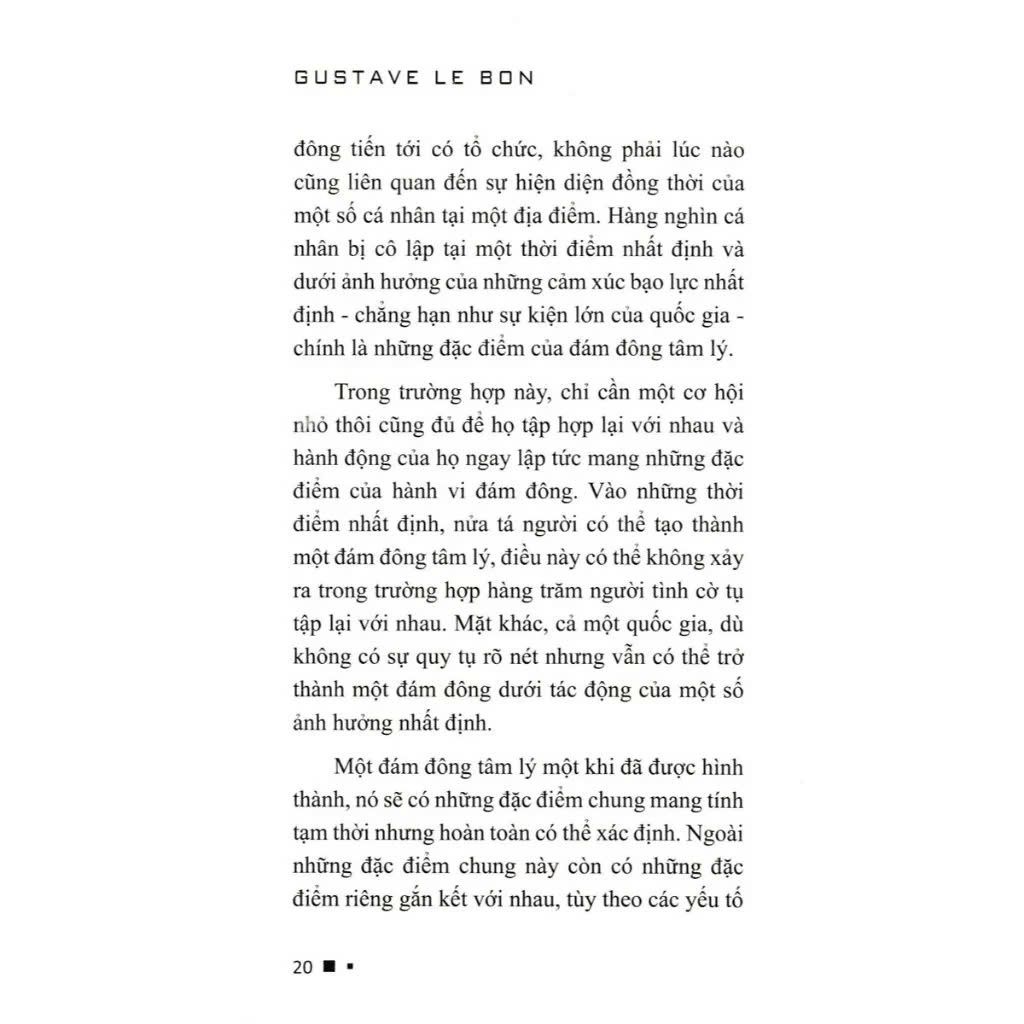 GUSTAVE LE BON

đông tiến tới có tổ chức, không phải lúc nào cũng liên quan đến sự hiện diện đồng thời của một số cá nhân tại một địa điểm. Hàng nghìn cá nhân bị cô lập tại một thời điểm nhất định và dưới ảnh hưởng của những cảm xúc bạo lực nhất định - chẳng hạn như sự kiện lớn của quốc gia - chính là những đặc điểm của đám đông tâm lý.

Trong trường hợp này, chỉ cần một cơ hội nhỏ thôi cũng đủ để họ tập hợp lại với nhau và hành động của họ ngay lập tức mang những đặc điểm của hành vi đám đông. Vào những thời điểm nhất định, nửa tá người có thể tạo thành một đám đông tâm lý, điều này có thể không xảy ra trong trường hợp hàng trăm người tình cờ tụ tập lại với nhau. Mặt khác, cả một quốc gia, dù không có sự quy tụ rõ nét nhưng vẫn có thể trở thành một đám đông dưới tác động của một số ảnh hưởng nhất định.

Một đám đông tâm lý một khi đã được hình thành, nó sẽ có những đặc điểm chung mang tính tạm thời nhưng hoàn toàn có thể xác định. Ngoài những đặc điểm chung này còn có những đặc điểm riêng gắn kết với nhau, tùy theo các yếu tố

20 ■ ▪